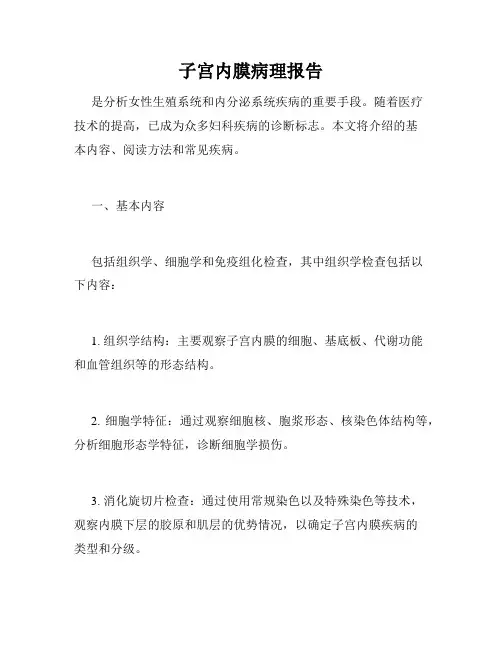 子宫内膜病理报告

是分析女性生殖系统和内分泌系统疾病的重要手段。随着医疗技术的提高，已成为众多妇科疾病的诊断标志。本文将介绍的基本内容、阅读方法和常见疾病。

一、基本内容

包括组织学、细胞学和免疫组化检查，其中组织学检查包括以下内容：

1. 组织学结构：主要观察子宫内膜的细胞、基底板、代谢功能和血管组织等的形态结构。

2. 细胞学特征：通过观察细胞核、胞浆形态、核染色体结构等，分析细胞形态学特征，诊断细胞学损伤。

3. 消化旋切片检查：通过使用常规染色以及特殊染色等技术，观察内膜下层的胶原和肌层的优势情况，以确定子宫内膜疾病的类型和分级。